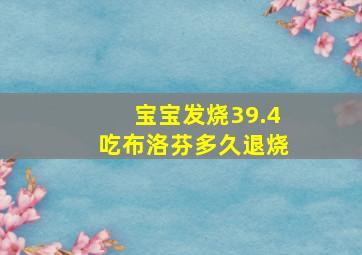 宝宝发烧39.4
吃布洛芬多久退烧